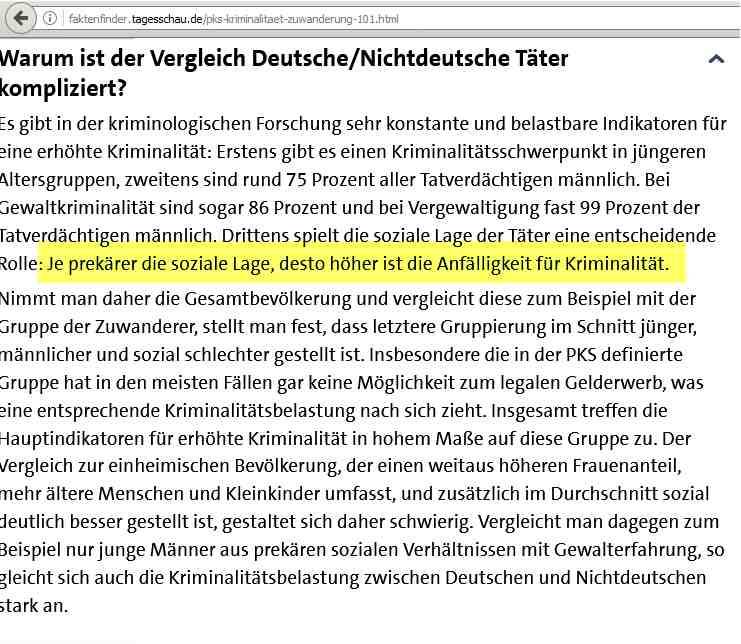 faktenfinder.tagesschau.de/pks-kriminalitaet-zuwanderung-101.html

Warum ist der Vergleich Deutsche/Nichtdeutsche Täter kompliziert?

Es gibt in der kriminologischen Forschung sehr konstante und belastbare Indikatoren für eine erhöhte Kriminalität: Erstens gibt es einen Kriminalitätsschwerpunkt in jüngeren Altersgruppen, zweitens sind rund 75 Prozent aller Tatverdächtigen männlich. Bei Gewaltkriminalität sind sogar 86 Prozent und bei Vergewaltigung fast 99 Prozent der Tatverdächtigen männlich. Drittens spielt die soziale Lage der Täter eine entscheidende Rolle: Je prekärer die soziale Lage, desto höher ist die Anfälligkeit für Kriminalität.

Nimmt man daher die Gesamtbevölkerung und vergleicht diese zum Beispiel mit der Gruppe der Zuwanderer, stellt man fest, dass letztere Gruppierung im Schnitt jünger, männlicher und sozial schlechter gestellt ist. Insbesondere die in der PKS definierte Gruppe hat in den meisten Fällen gar keine Möglichkeit zum legalen Gelderwerb, was eine entsprechende Kriminalitätsbelastung nach sich zieht. Insgesamt treffen die Hauptindikatoren für erhöhte Kriminalität in hohem Maße auf diese Gruppe zu. Der Vergleich zur einheimischen Bevölkerung, der einen weitaus höheren Frauenanteil, mehr ältere Menschen und Kleinkinder umfasst, und zusätzlich im Durchschnitt sozial deutlich besser gestellt ist, gestaltet sich daher schwierig. Vergleicht man dagegen zum Beispiel nur junge Männer aus prekären sozialen Verhältnissen mit Gewalterfahrung, so gleicht sich auch die Kriminalitätsbelastung zwischen Deutschen und Nichtdeutschen stark an.